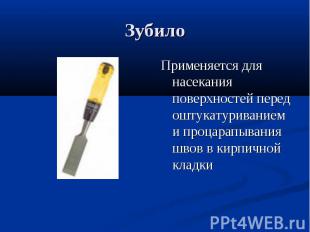 Зубило

Применяется для насекания поверхностей перед оштукатуриванием и процарапывания швов в кирпичной кладки

PPt4WEB.ru